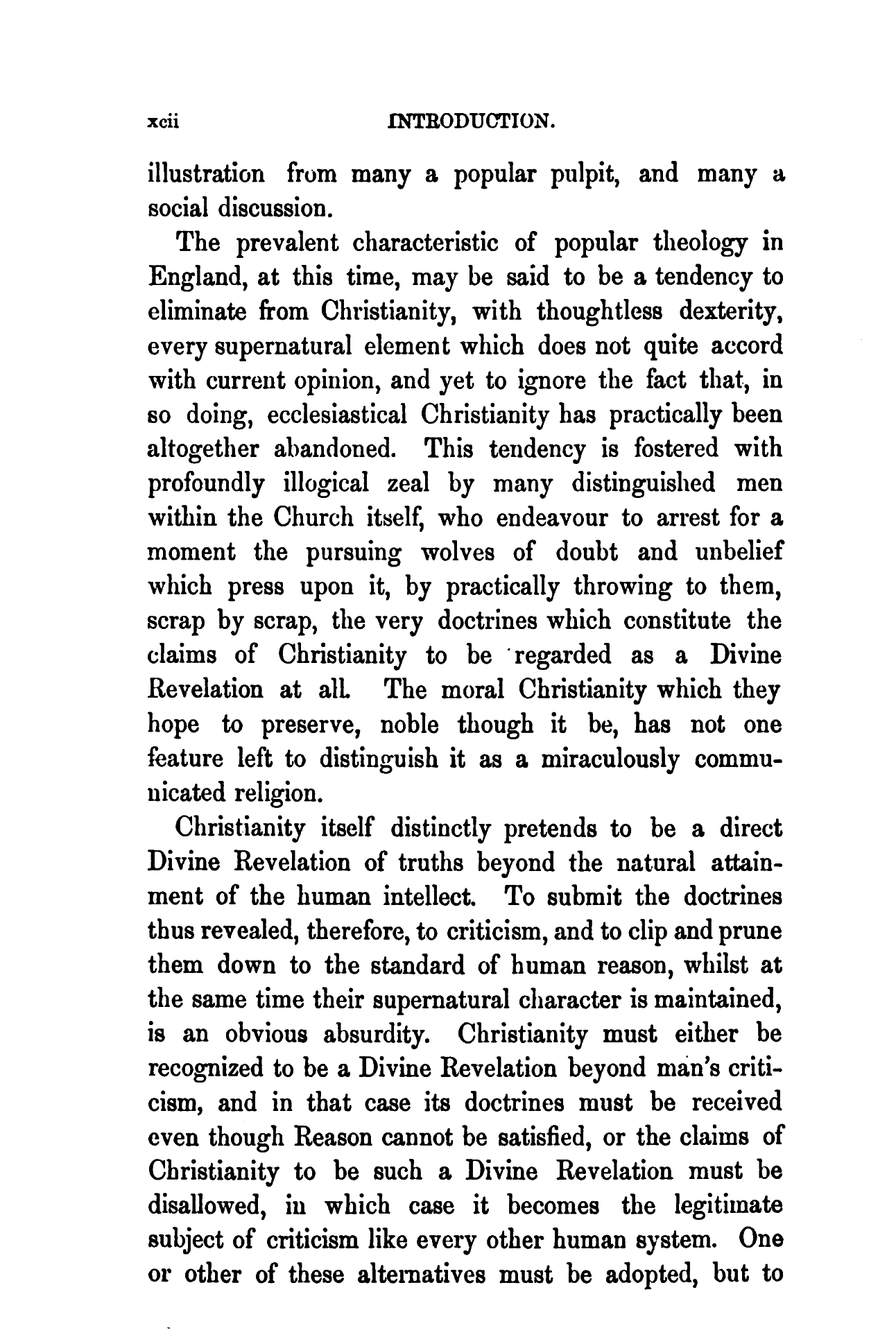 xcii INTRODUCTION.

illustration from many a popular pulpit, and many a social discussion.

The prevalent characteristic of popular theology in England, at this time, may be said to be a tendency to eliminate from Christianity, with thoughtless dexterity, every supernatural element which does not quite accord with current opinion, and yet to ignore the fact that, in so doing, ecclesiastical Christianity has practically been altogether abandoned. This tendency is fostered with profoundly illogical zeal by many distinguished men within the Church itself, who endeavour to arrest for a moment the pursuing wolves of doubt and unbelief which press upon it, by practically throwing to them, scrap by scrap, the very doctrines which constitute the claims of Christianity to be regarded as a Divine Revelation at all. The moral Christianity which they hope to preserve, noble though it be, has not one feature left to distinguish it as a miraculously communicated religion.

Christianity itself distinctly pretends to be a direct Divine Revelation of truths beyond the natural attainment of the human intellect. To submit the doctrines thus revealed, therefore, to criticism, and to clip and prune them down to the standard of human reason, whilst at the same time their supernatural character is maintained, is an obvious absurdity. Christianity must either be recognized to be a Divine Revelation beyond man's criticism, and in that case its doctrines must be received even though Reason cannot be satisfied, or the claims of Christianity to be such a Divine Revelation must be disallowed, in which case it becomes the legitimate subject of criticism like every other human system. One or other of these alternatives must be adopted, but to